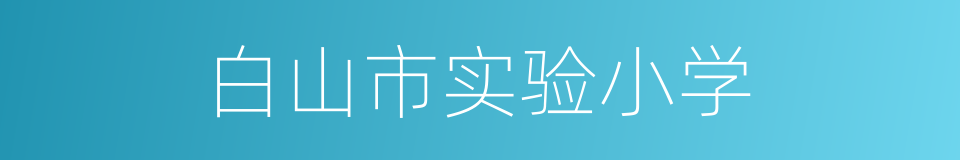 白山市实验小学